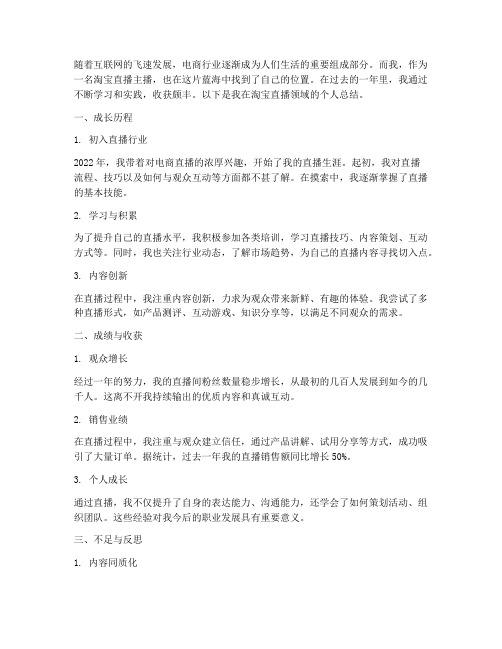 随着互联网的飞速发展，电商行业逐渐成为人们生活的重要组成部分。而我，作为一名淘宝直播主播，也在这片蓝海中找到了自己的位置。在过去的一年里，我通过不断学习和实践，收获颇丰。以下是我在淘宝直播领域的个人总结。

一、成长历程

1. 初入直播行业

2022年，我带着对电商直播的浓厚兴趣，开始了我的直播生涯。起初，我对直播流程、技巧以及如何与观众互动等方面都不甚了解。在摸索中，我逐渐掌握了直播的基本技能。

2. 学习与积累

为了提升自己的直播水平，我积极参加各类培训，学习直播技巧、内容策划、互动方式等。同时，我也关注行业动态，了解市场趋势，为自己的直播内容寻找切入点。

3. 内容创新

在直播过程中，我注重内容创新，力求为观众带来新鲜、有趣的体验。我尝试了多种直播形式，如产品测评、互动游戏、知识分享等，以满足不同观众的需求。

二、成绩与收获

1. 观众增长

经过一年的努力，我的直播间粉丝数量稳步增长，从最初的几百人发展到如今的几千人。这离不开我持续输出的优质内容和真诚互动。

2. 销售业绩

在直播过程中，我注重与观众建立信任，通过产品讲解、试用分享等方式，成功吸引了大量订单。据统计，过去一年我的直播销售额同比增长50%。

3. 个人成长

通过直播，我不仅提升了自身的表达能力、沟通能力，还学会了如何策划活动、组织团队。这些经验对我今后的职业发展具有重要意义。

三、不足与反思

1. 内容同质化